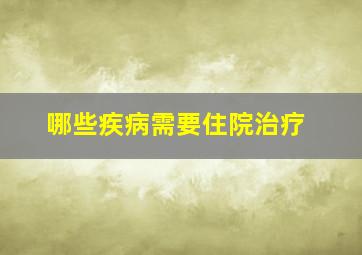 哪些疾病需要住院治疗